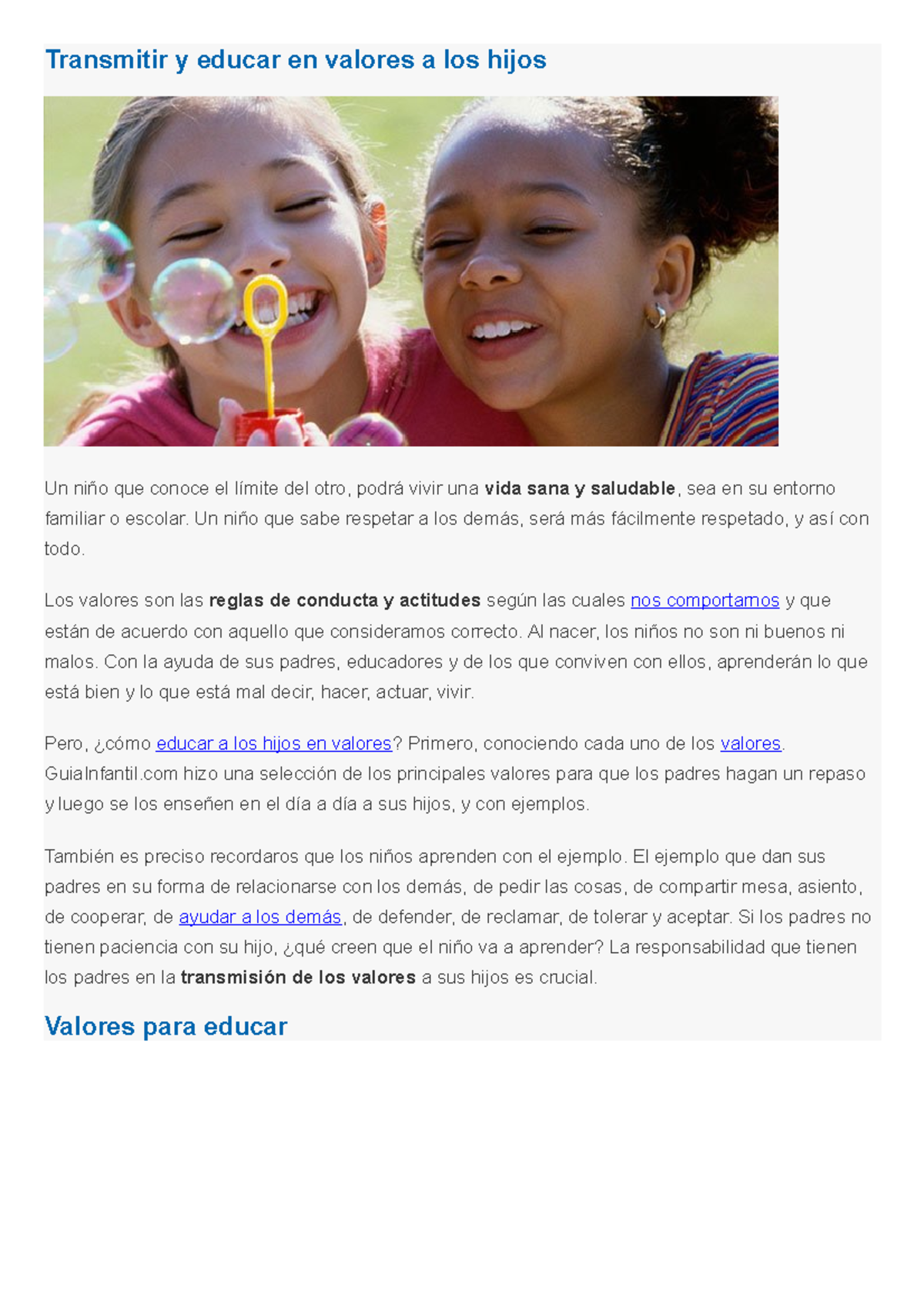 Transmitir y educar en valores a los hijos

Un niño que conoce el límite del otro, podrá vivir una vida sana y saludable, sea en su entorno familiar o escolar. Un niño que sabe respetar a los demás, será más fácilmente respetado, y así con todo.

Los valores son las reglas de conducta y actitudes según las cuales nos comportamos y que están de acuerdo con aquello que consideramos correcto. Al nacer, los niños no son ni buenos ni malos. Con la ayuda de sus padres, educadores y de los que conviven con ellos, aprenderán lo que está bien y lo que está mal decir, hacer, actuar, vivir.

Pero, ¿cómo educar a los hijos en valores? Primero, conociendo cada uno de los valores. GuiaInfantil.com hizo una selección de los principales valores para que los padres hagan un repaso y luego se los enseñen en el día a día a sus hijos, y con ejemplos.

También es preciso recordaros que los niños aprenden con el ejemplo. El ejemplo que dan sus padres en su forma de relacionarse con los demás, de pedir las cosas, de compartir mesa, asiento, de cooperar, de ayudar a los demás, de defender, de reclamar, de tolerar y aceptar. Si los padres no tienen paciencia con su hijo, ¿qué creen que el niño va a aprender? La responsabilidad que tienen los padres en la transmisión de los valores a sus hijos es crucial.

Valores para educar